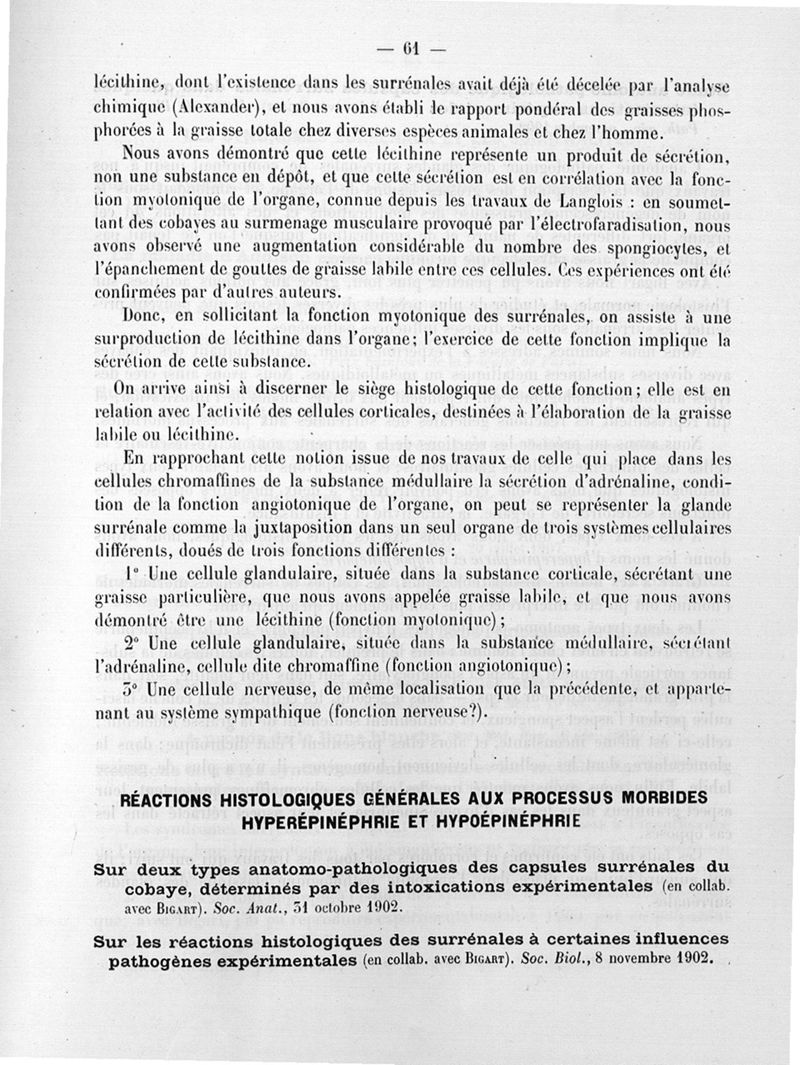 — 61 —

lécithine, dont l'existence dans les surrénales avait déjà été décelée par l'analyse chimique (Alexander), et nous avons établi le rapport pondéral des graisses phosphorées à la graisse totale chez diverses espèces animales et chez l'homme.

Nous avons démontré que cette lécithine représente un produit de sécrétion, non une substance en dépôt, et que cette sécrétion est en corrélation avec la fonction myotonique de l'organe, connue depuis les travaux de Langlois : en soumettant des cobayes au surmenage musculaire provoqué par l'électrofaradisation, nous avons observé une augmentation considérable du nombre des spongiocytes, et l'épanchement de gouttes de graisse labile entre ces cellules. Ces expériences ont été confirmées par d'autres auteurs.

Donc, en sollicitant la fonction myotonique des surrénales, on assiste à une surproduction de lécithine dans l'organe; l'exercice de cette fonction implique la sécrétion de cette substance.

On arrive ainsi à discerner le siège histologique de cette fonction; elle est en relation avec l'activité des cellules corticales, destinées à l'élaboration de la graisse labile ou lécithine.

En rapprochant cette notion issue de nos travaux de celle qui place dans les cellules chromaffines de la substance médullaire la sécrétion d'adrénaline, condition de la fonction angiotonique de l'organe, on peut se représenter la glande surrénale comme la juxtaposition dans un seul organe de trois systèmes cellulaires différents, doués de trois fonctions différentes :

1° Une cellule glandulaire, située dans la substance corticale, sécrétant une graisse particulière, que nous avons appelée graisse labile, et que nous avons démontré être une lécithine (fonction myotonique);

2° Une cellule glandulaire, située dans la substance médullaire, sécrétant l'adrénaline, cellule dite chromaffine (fonction angiotonique);

3° Une cellule nerveuse, de même localisation que la précédente, et appartenant au système sympathique (fonction nerveuse?).

RÉACTIONS HISTOLOGIQUES GÉNÉRALES AUX PROCESSUS MORBIDES
HYPERÉPINÉPHRIE ET HYPOÉPINÉPHRIE

Sur deux types anatomo-pathologiques des capsules surrénales du cobaye, déterminés par des intoxications expérimentales (en collab. avec Bigart). Soc. Anat., 31 octobre 1902.

Sur les réactions histologiques des surrénales à certaines influences pathogènes expérimentales (en collab. avec Bigart). Soc. Biol., 8 novembre 1902.